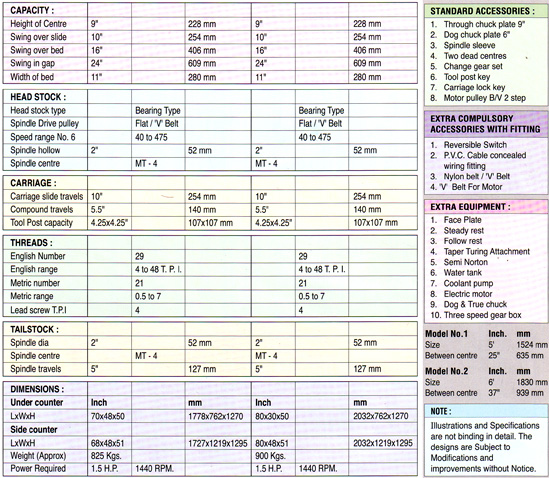 | CAPACITY : | | | | | | |
|---|---|---|---|---|---|---|
| Height of Centre | 9" | | 228 mm | 9" | | 228 mm |
| Swing over slide | 10" | | 254 mm | 10" | | 254 mm |
| Swing over bed | 16" | | 406 mm | 16" | | 406 mm |
| Swing in gap | 24" | | 609 mm | 24" | | 609 mm |
| Width of bed | 11" | | 280 mm | 11" | | 280 mm |

| HEAD STOCK : | | | | | | |
|---|---|---|---|---|---|---|
| Head stock type | | Bearing Type | | | Bearing Type | |
| Spindle Drive pulley | | Flat / 'V' Belt | | | Flat / 'V' Belt | |
| Speed range No. 6 | | 40 to 475 | | | 40 to 475 | |
| Spindle hollow | 2" | | 52 mm | 2" | | 52 mm |
| Spindle centre | | MT - 4 | | MT - 4 | | |

| CARRIAGE : | | | | | | |
|---|---|---|---|---|---|---|
| Carriage slide travels | 10" | | 254 mm | 10" | | 254 mm |
| Compound travels | 5.5" | | 140 mm | 5.5" | | 140 mm |
| Tool Post capacity | 4.25x4.25" | | 107x107 mm | 4.25x4.25" | | 107x107 mm |

| THREADS : | | | | | | |
|---|---|---|---|---|---|---|
| English Number | | 29 | | | 29 | |
| English range | | 4 to 48 T. P. I. | | | 4 to 48 T. P. I. | |
| Metric number | | 21 | | | 21 | |
| Metric range | | 0.5 to 7 | | | 0.5 to 7 | |
| Lead screw T.P.I | | 4 | | | 4 | |

| TAILSTOCK : | | | | | | |
|---|---|---|---|---|---|---|
| Spindle dia | 2" | | 52 mm | 2" | | 52 mm |
| Spindle centre | | MT - 4 | | MT - 4 | | |
| Spindle travels | 5" | | 127 mm | 5" | | 127 mm |

| DIMENSIONS : | | | | | | |
|---|---|---|---|---|---|---|
| Under counter | Inch | | mm | Inch | | mm |
| LxWxH | 70x48x50 | | 1778x762x1270 | 80x30x50 | | 2032x762x1270 |
| Side counter | | | | | | |
| LxWxH | 68x48x51 | | 1727x1219x1295 | 80x48x51 | | 2032x1219x1295 |
| Weight (Approx) | 825 Kgs. | | | 900 Kgs. | | |
| Power Required | 1.5 H.P. | 1440 RPM. | | 1.5 H.P. | 1440 RPM. | |

STANDARD ACCESSORIES :
1. Through chuck plate 9"
2. Dog chuck plate 6"
3. Spindle sleeve
4. Two dead centres
5. Change gear set
6. Tool post key
7. Carriage lock key
8. Motor pulley B/V 2 step

EXTRA COMPULSORY ACCESSORIES WITH FITTING
1. Reversible Switch
2. P.V.C. Cable concealed wiring fitting
3. Nylon belt / 'V' Belt
4. 'V' Belt For Motor

EXTRA EQUIPMENT :
1. Face Plate
2. Steady rest
3. Follow rest
4. Taper Turing Attachment
5. Semi Norton
6. Water tank
7. Coolant pump
8. Electric motor
9. Dog & True chuck
10. Three speed gear box

| Model No.1 | Inch. | mm |
|---|---|---|
| Size | 5' | 1524 mm |
| Between centre | 25" | 635 mm |

| Model No.2 | Inch. | mm |
|---|---|---|
| Size | 6' | 1830 mm |
| Between centre | 37" | 939 mm |

NOTE :
Illustrations and Specifications are not binding in detail. The designs are Subject to Modifications and improvements without Notice.